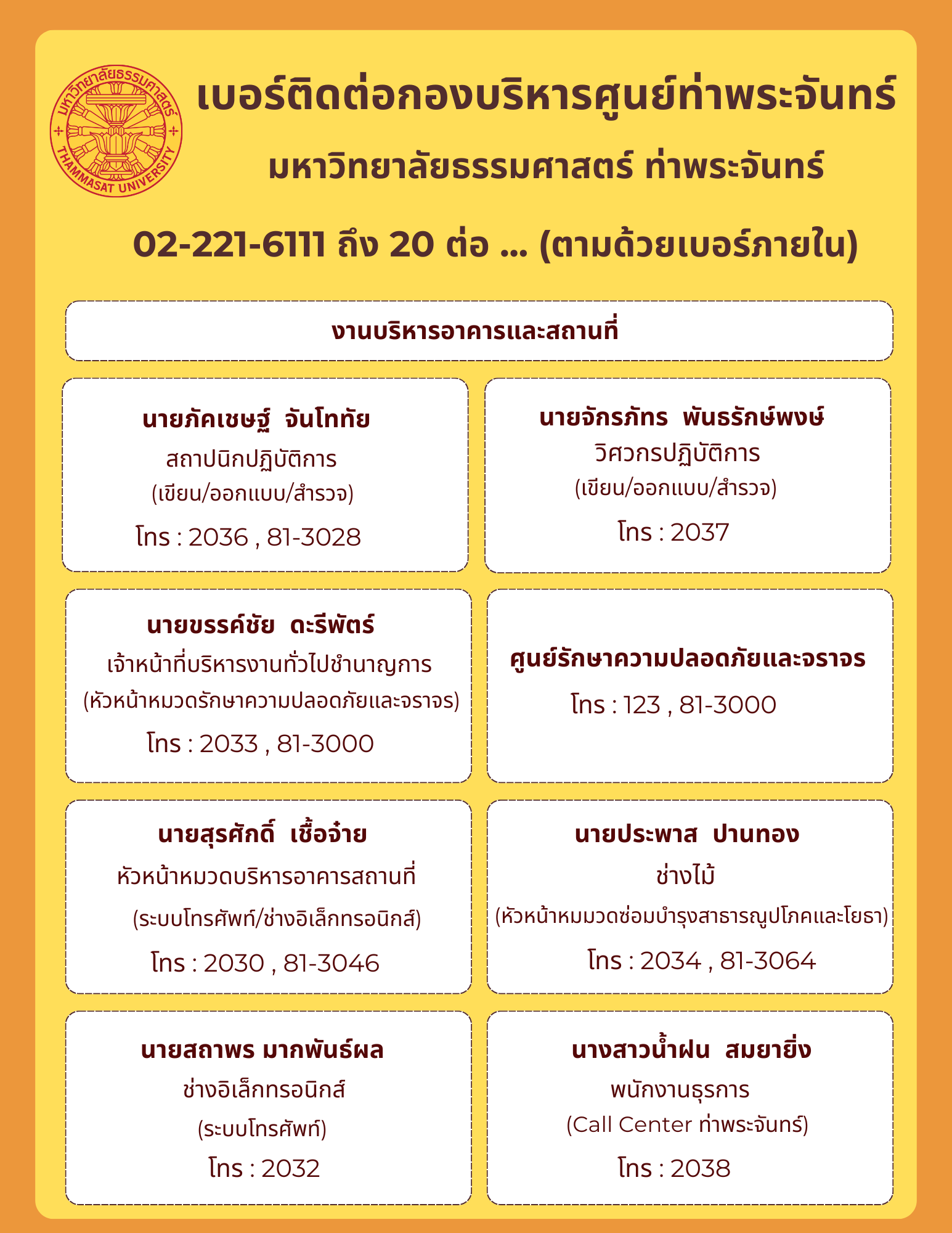 มหาวิทยาลัยธรรมศาสตร์
THAMMASAT UNIVERSITY

เบอร์ติดต่อกองบริหารศูนย์ท่าพระจันทร์

มหาวิทยาลัยธรรมศาสตร์ ท่าพระจันทร์

02-221-6111 ถึง 20 ต่อ ... (ตามด้วยเบอร์ภายใน)

งานบริหารอาคารและสถานที่

นายภัคเชษฐ์ จันโททัย
สถาปนิกปฏิบัติการ
(เขียน/ออกแบบ/สำรวจ)
โทร : 2036 , 81-3028

นายจักรภัทร พันธรักษ์พงษ์
วิศวกรปฏิบัติการ
(เขียน/ออกแบบ/สำรวจ)
โทร : 2037

นายขรรค์ชัย ดะรีพัตร์
เจ้าหน้าที่บริหารงานทั่วไปชำนาญการ
(หัวหน้าหมวดรักษาความปลอดภัยและจราจร)
โทร : 2033 , 81-3000

ศูนย์รักษาความปลอดภัยและจราจร
โทร : 123 , 81-3000

นายสุรศักดิ์ เชื้อจ๋าย
หัวหน้าหมวดบริหารอาคารสถานที่
(ระบบโทรศัพท์/ช่างอิเล็กทรอนิกส์)
โทร : 2030 , 81-3046

นายประพาส ปานทอง
ช่างไม้
(หัวหน้าหมมวดซ่อมบำรุงสาธารณูปโภคและโยธา)
โทร : 2034 , 81-3064

นายสถาพร มากพันธ์ผล
ช่างอิเล็กทรอนิกส์
(ระบบโทรศัพท์)
โทร : 2032

นางสาวน้ำฝน สมยายิ่ง
พนักงานธุรการ
(Call Center ท่าพระจันทร์)
โทร : 2038